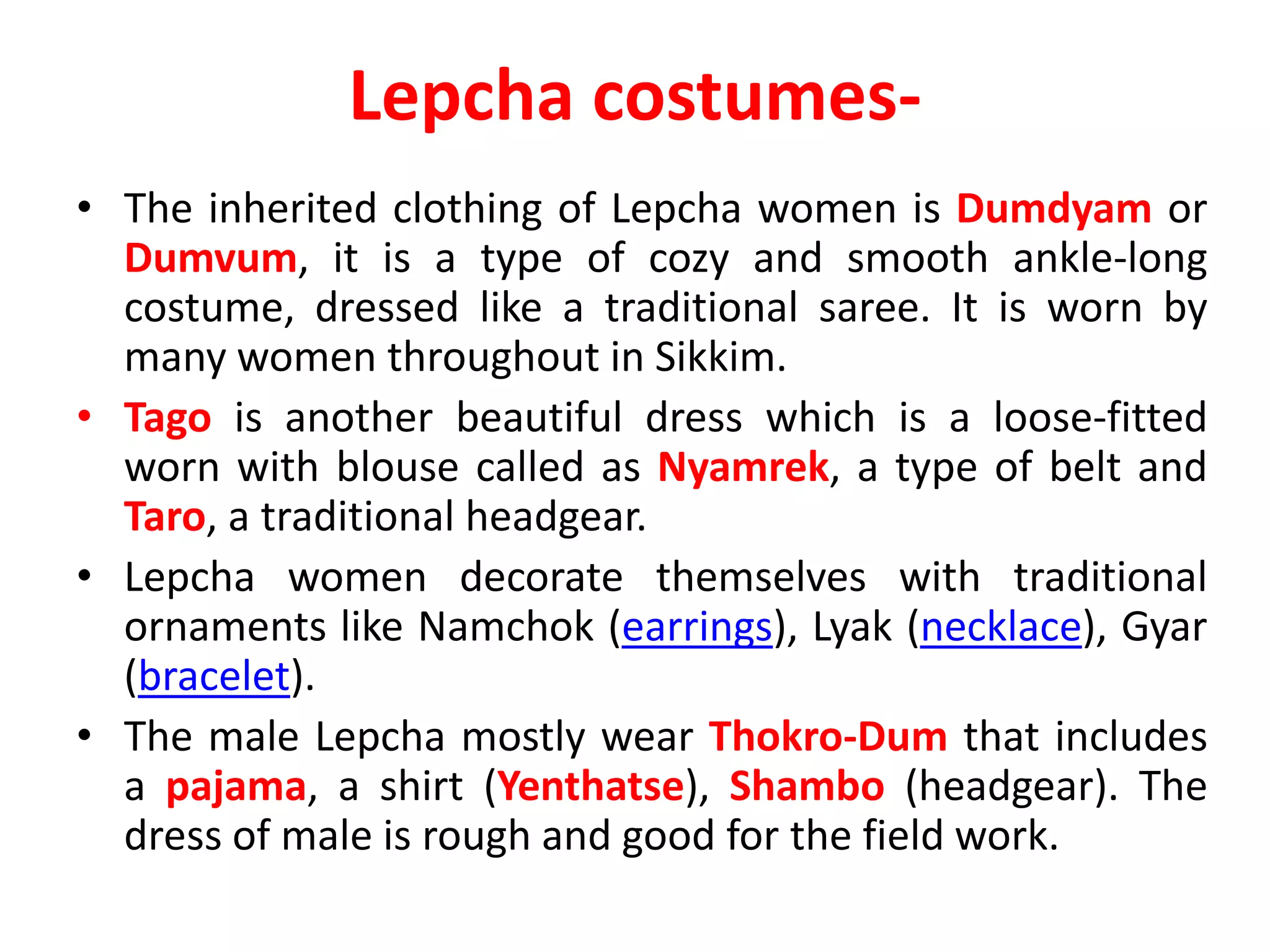 Lepcha costumes-

• The inherited clothing of Lepcha women is Dumdyam or Dumvum, it is a type of cozy and smooth ankle-long costume, dressed like a traditional saree. It is worn by many women throughout in Sikkim.

• Tago is another beautiful dress which is a loose-fitted worn with blouse called as Nyamrek, a type of belt and Taro, a traditional headgear.

• Lepcha women decorate themselves with traditional ornaments like Namchok (earrings), Lyak (necklace), Gyar (bracelet).

• The male Lepcha mostly wear Thokro-Dum that includes a pajama, a shirt (Yenthatse), Shambo (headgear). The dress of male is rough and good for the field work.